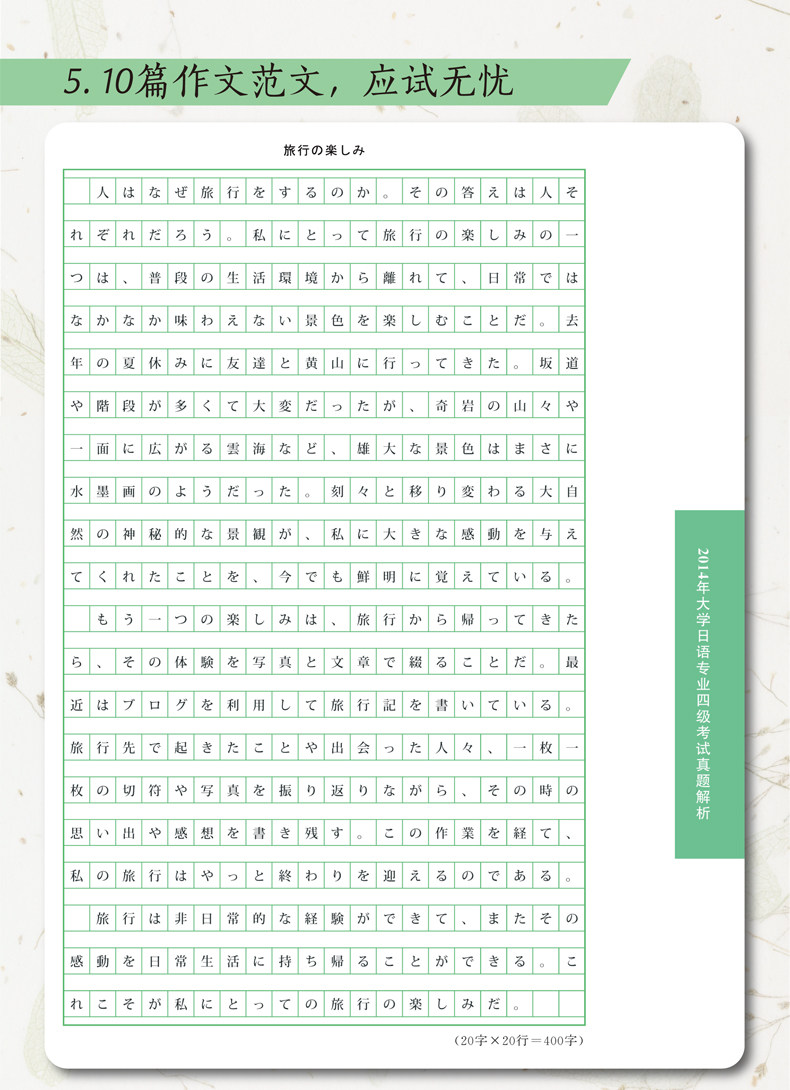 5.10篇作文范文，应试无忧

旅行の楽しみ

人はなぜ旅行をするのか。その答えは人それぞれだろう。私にとって旅行の楽しみの一つは、普段の生活環境から離れて、日常ではなかなか味わえない景色を楽しむことだ。去年の夏休みに友達と黄山に行ってきた。坂道や階段が多くて大変だったが、奇岩の山々や一面に広がる雲海など、雄大な景色はまさに水墨画のようだった。刻々と移り変わる大自然の神秘的な景観が、私に大きな感動を与えてくれたことを、今でも鮮明に覚えている。

もう一つの楽しみは、旅行から帰ってきたら、その体験を写真と文章で綴ることだ。最近はブログを利用して旅行記を書いている。旅行先で起きたことや出会った人々、一枚一枚の切符や写真を振り返りながら、その時の思い出や感想を書き残す。この作業を経て、私の旅行はやっと終わりを迎えるのである。

旅行は非日常的な経験ができて、またその感動を日常生活に持ち帰ることができる。これこそが私にとっての旅行の楽しみだ。

（20字×20行＝400字）

2014年大学日语专业四级考试真题解析